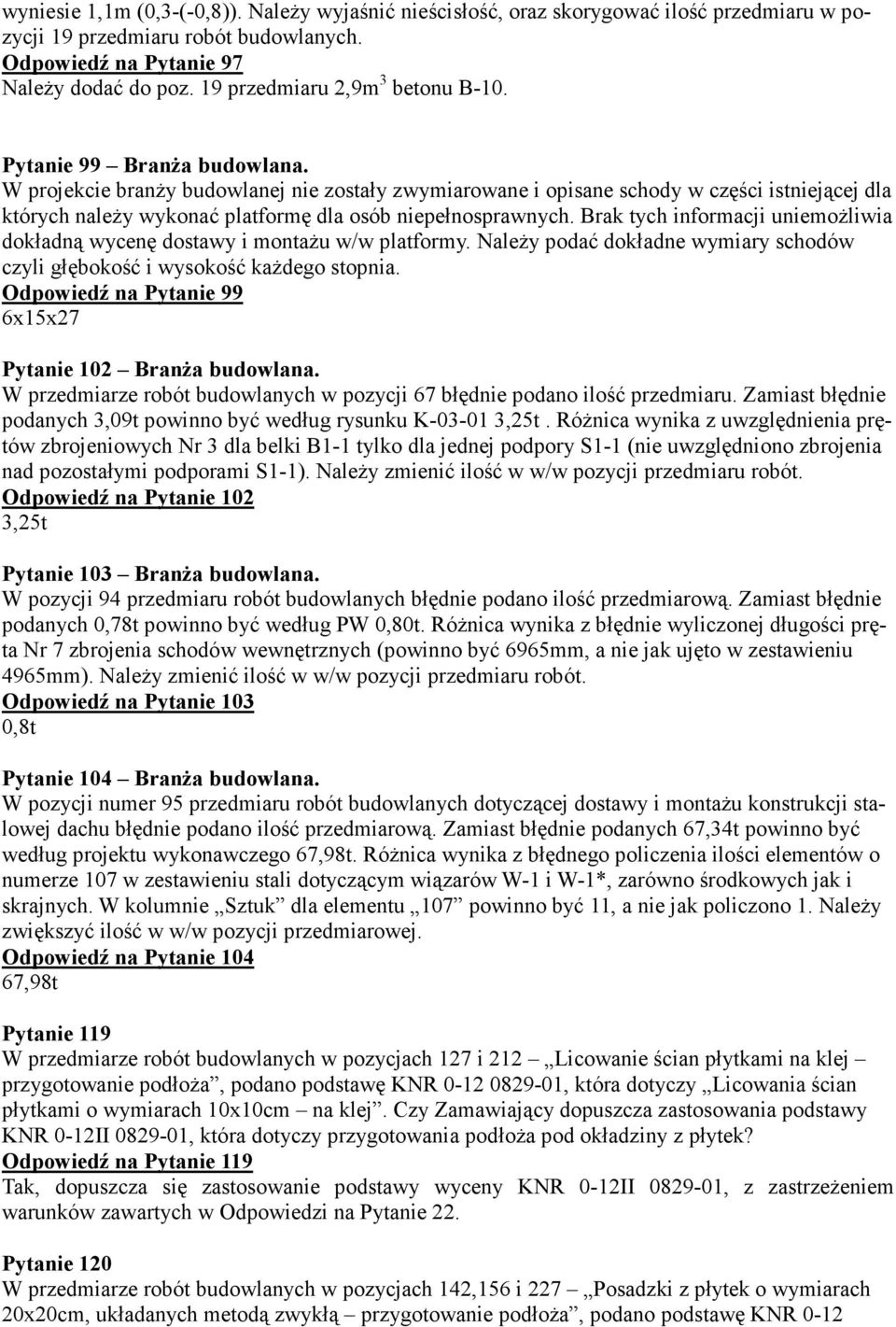 wyniesie 1,1m (0,3-(-0,8)). Należy wyjaśnić nieścisłość, oraz skorygować ilość przedmiaru w pozycji 19 przedmiaru robót budowlanych.
Odpowiedź na Pytanie 97
Należy dodać do poz. 19 przedmiaru 2,9m$^3$ betonu B-10.

Pytanie 99 – Branża budowlana.
W projekcie branży budowlanej nie zostały zwymiarowane i opisane schody w części istniejącej dla których należy wykonać platformę dla osób niepełnosprawnych. Brak tych informacji uniemożliwia dokładną wycenę dostawy i montażu w/w platformy. Należy podać dokładne wymiary schodów czyli głębokość i wysokość każdego stopnia.
Odpowiedź na Pytanie 99
6x15x27

Pytanie 102 – Branża budowlana.
W przedmiarze robót budowlanych w pozycji 67 błędnie podano ilość przedmiaru. Zamiast błędnie podanych 3,09t powinno być według rysunku K-03-01 3,25t . Różnica wynika z uwzględnienia prętów zbrojeniowych Nr 3 dla belki B1-1 tylko dla jednej podpory S1-1 (nie uwzględniono zbrojenia nad pozostałymi podporami S1-1). Należy zmienić ilość w w/w pozycji przedmiaru robót.
Odpowiedź na Pytanie 102
3,25t

Pytanie 103 – Branża budowlana.
W pozycji 94 przedmiaru robót budowlanych błędnie podano ilość przedmiarową. Zamiast błędnie podanych 0,78t powinno być według PW 0,80t. Różnica wynika z błędnie wyliczonej długości pręta Nr 7 zbrojenia schodów wewnętrznych (powinno być 6965mm, a nie jak ujęto w zestawieniu 4965mm). Należy zmienić ilość w w/w pozycji przedmiaru robót.
Odpowiedź na Pytanie 103
0,8t

Pytanie 104 – Branża budowlana.
W pozycji numer 95 przedmiaru robót budowlanych dotyczącej dostawy i montażu konstrukcji stalowej dachu błędnie podano ilość przedmiarową. Zamiast błędnie podanych 67,34t powinno być według projektu wykonawczego 67,98t. Różnica wynika z błędnego policzenia ilości elementów o numerze 107 w zestawieniu stali dotyczącym wiązarów W-1 i W-1*, zarówno środkowych jak i skrajnych. W kolumnie „Sztuk" dla elementu „107" powinno być 11, a nie jak policzono 1. Należy zwiększyć ilość w w/w pozycji przedmiarowej.
Odpowiedź na Pytanie 104
67,98t

Pytanie 119
W przedmiarze robót budowlanych w pozycjach 127 i 212 – „Licowanie ścian płytkami na klej – przygotowanie podłoża", podano podstawę KNR 0-12 0829-01, która dotyczy „Licowania ścian płytkami o wymiarach 10x10cm – na klej". Czy Zamawiający dopuszcza zastosowania podstawy KNR 0-12II 0829-01, która dotyczy przygotowania podłoża pod okładziny z płytek?
Odpowiedź na Pytanie 119
Tak, dopuszcza się zastosowanie podstawy wyceny KNR 0-12II 0829-01, z zastrzeżeniem warunków zawartych w Odpowiedzi na Pytanie 22.

Pytanie 120
W przedmiarze robót budowlanych w pozycjach 142,156 i 227 – „Posadzki z płytek o wymiarach 20x20cm, układanych metodą zwykłą – przygotowanie podłoża", podano podstawę KNR 0-12